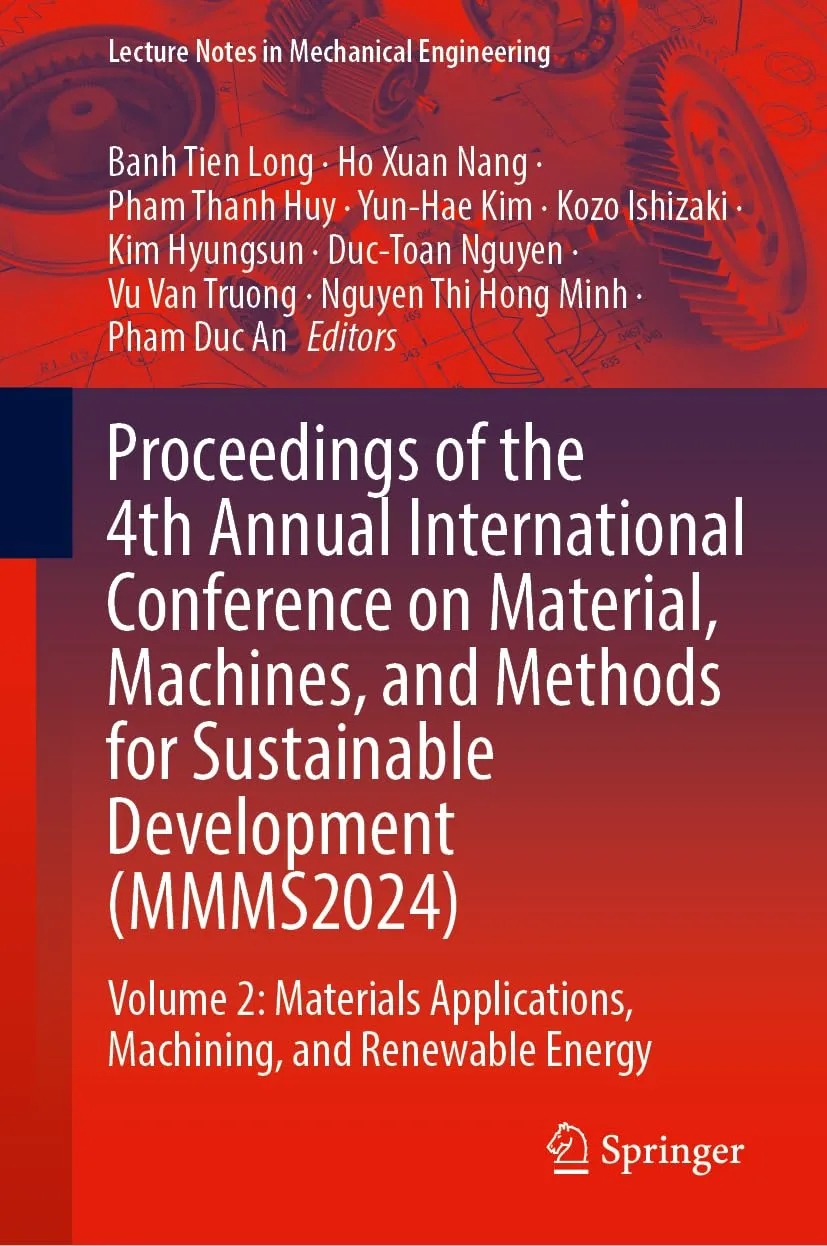 Lecture Notes in Mechanical Engineering

Banh Tien Long · Ho Xuan Nang · Pham Thanh Huy · Yun-Hae Kim · Kozo Ishizaki · Kim Hyungsun · Duc-Toan Nguyen · Vu Van Truong · Nguyen Thi Hong Minh · Pham Duc An *Editors*

Proceedings of the 4th Annual International Conference on Material, Machines, and Methods for Sustainable Development (MMMS2024)

Volume 2: Materials Applications, Machining, and Renewable Energy

Springer